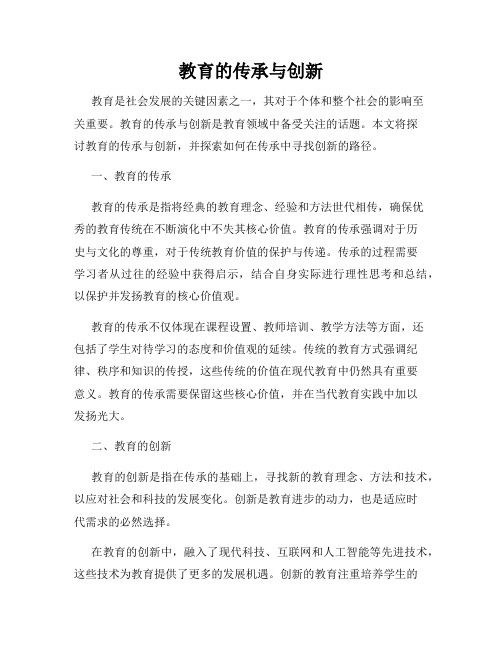 教育的传承与创新

教育是社会发展的关键因素之一，其对于个体和整个社会的影响至关重要。教育的传承与创新是教育领域中备受关注的话题。本文将探讨教育的传承与创新，并探索如何在传承中寻找创新的路径。

一、教育的传承

教育的传承是指将经典的教育理念、经验和方法世代相传，确保优秀的教育传统在不断演化中不失其核心价值。教育的传承强调对于历史与文化的尊重，对于传统教育价值的保护与传递。传承的过程需要学习者从过往的经验中获得启示，结合自身实际进行理性思考和总结，以保护并发扬教育的核心价值观。

教育的传承不仅体现在课程设置、教师培训、教学方法等方面，还包括了学生对待学习的态度和价值观的延续。传统的教育方式强调纪律、秩序和知识的传授，这些传统的价值在现代教育中仍然具有重要意义。教育的传承需要保留这些核心价值，并在当代教育实践中加以发扬光大。

二、教育的创新

教育的创新是指在传承的基础上，寻找新的教育理念、方法和技术，以应对社会和科技的发展变化。创新是教育进步的动力，也是适应时代需求的必然选择。

在教育的创新中，融入了现代科技、互联网和人工智能等先进技术，这些技术为教育提供了更多的发展机遇。创新的教育注重培养学生的